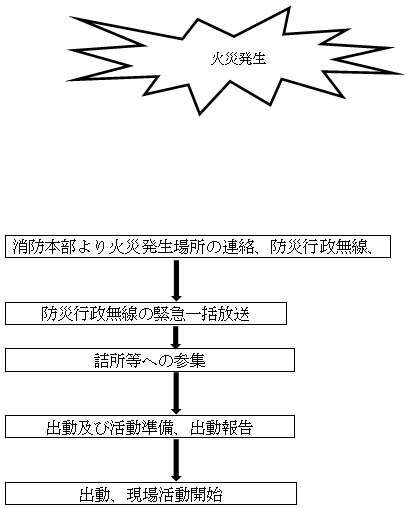 火災発生

消防本部より火災発生場所の連絡、防災行政無線、

防災行政無線の緊急一括放送

詰所等への参集

出動及び活動準備、出動報告

出動、現場活動開始